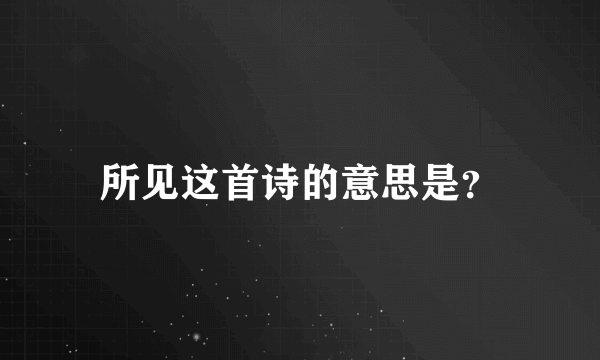 所见这首诗的意思是?